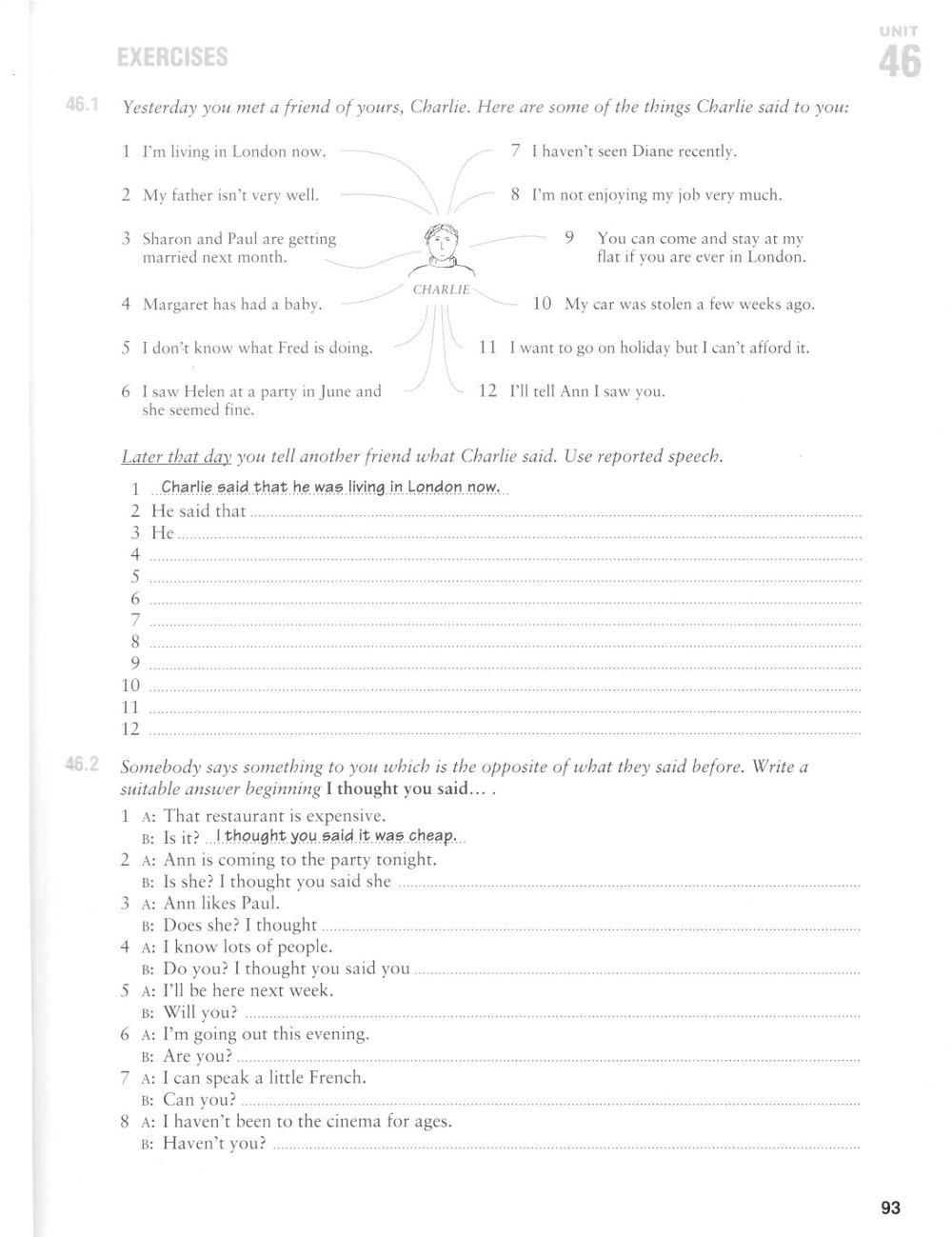 EXERCISES

UNIT 46

46.1 Yesterday you met a friend of yours, Charlie. Here are some of the things Charlie said to you:

1 I'm living in London now.
2 My father isn't very well.
3 Sharon and Paul are getting married next month.
4 Margaret has had a baby.
5 I don't know what Fred is doing.
6 I saw Helen at a party in June and she seemed fine.

CHARLIE

7 I haven't seen Diane recently.
8 I'm not enjoying my job very much.
9 You can come and stay at my flat if you are ever in London.
10 My car was stolen a few weeks ago.
11 I want to go on holiday but I can't afford it.
12 I'll tell Ann I saw you.

Later that day you tell another friend what Charlie said. Use reported speech.

1 Charlie said that he was living in London now.
2 He said that
3 He
4
5
6
7
8
9
10
11
12

46.2 Somebody says something to you which is the opposite of what they said before. Write a suitable answer beginning I thought you said... .

1 A: That restaurant is expensive.
B: Is it? I thought you said it was cheap.
2 A: Ann is coming to the party tonight.
B: Is she? I thought you said she
3 A: Ann likes Paul.
B: Does she? I thought
4 A: I know lots of people.
B: Do you? I thought you said you
5 A: I'll be here next week.
B: Will you?
6 A: I'm going out this evening.
B: Are you?
7 A: I can speak a little French.
B: Can you?
8 A: I haven't been to the cinema for ages.
B: Haven't you?

93